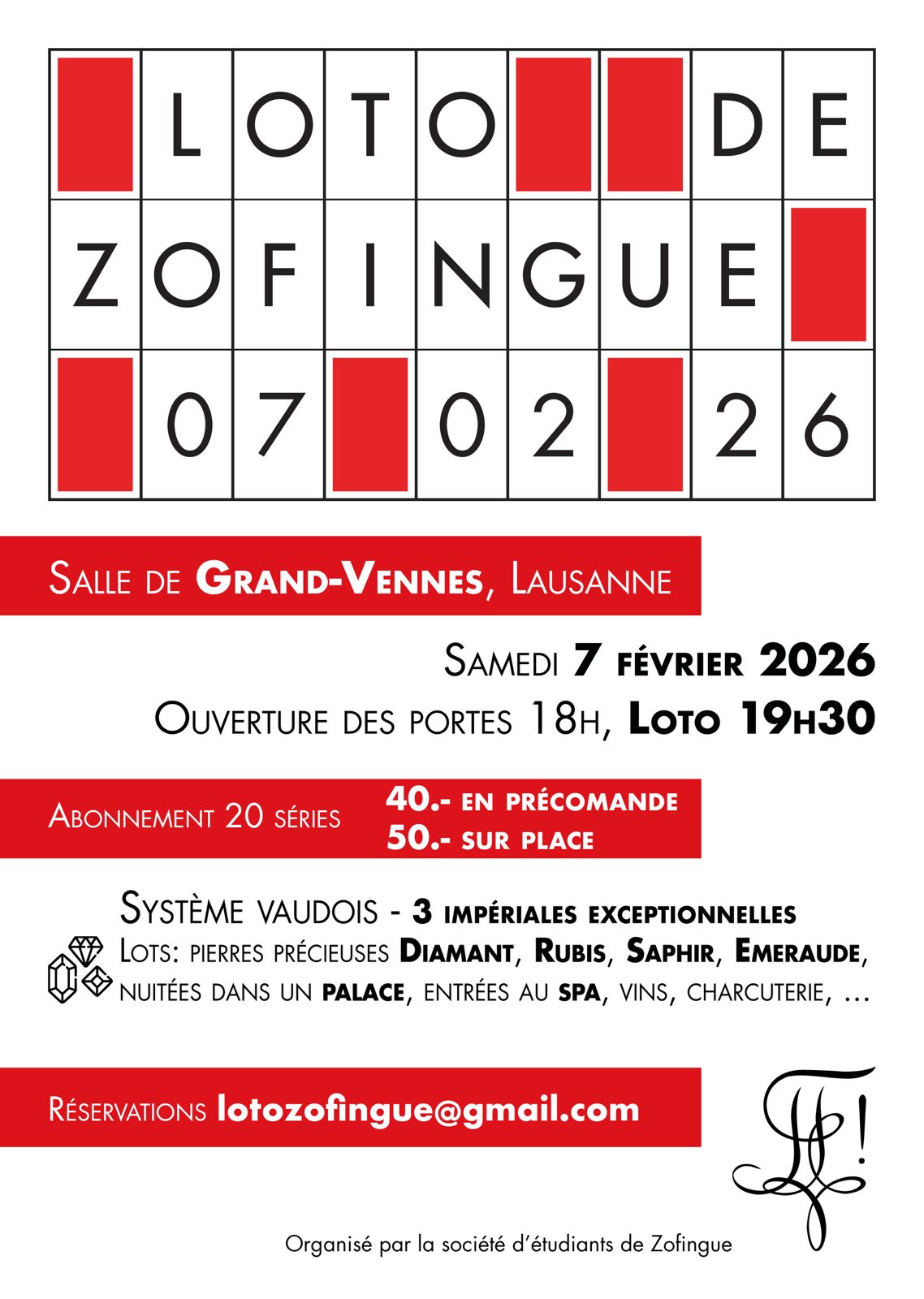 LOTO DE
ZOFINGUE
07 02 26

Salle de Grand-Vennes, Lausanne

Samedi 7 février 2026
Ouverture des portes 18h, Loto 19h30

Abonnement 20 séries
40.- en précomande
50.- sur place

Système vaudois - 3 impériales exceptionnelles
Lots: pierres précieuses Diamant, Rubis, Saphir, Emeraude, nuitées dans un palace, entrées au spa, vins, charcuterie, ...

Réservations lotozofingue@gmail.com

Organisé par la société d'étudiants de Zofingue